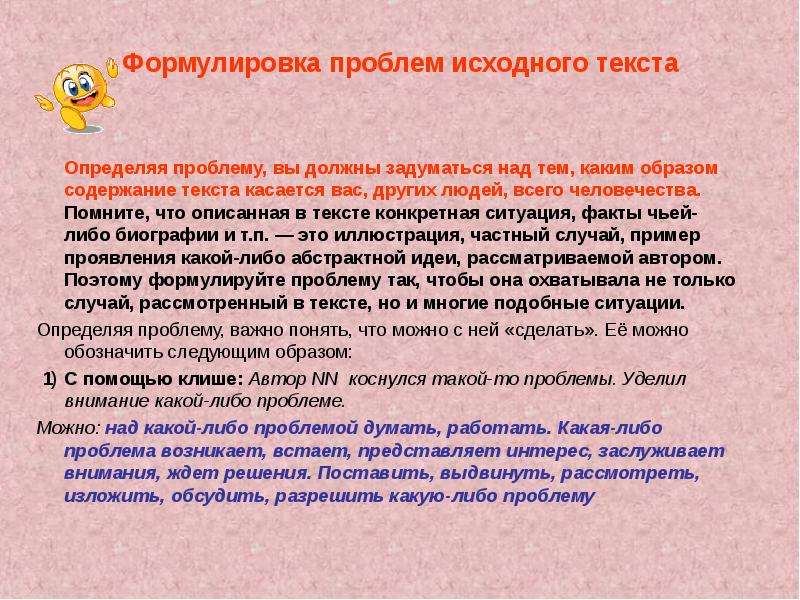 Формулировка проблем исходного текста

Определяя проблему, вы должны задуматься над тем, каким образом содержание текста касается вас, других людей, всего человечества. Помните, что описанная в тексте конкретная ситуация, факты чьей-либо биографии и т.п. — это иллюстрация, частный случай, пример проявления какой-либо абстрактной идеи, рассматриваемой автором. Поэтому формулируйте проблему так, чтобы она охватывала не только случай, рассмотренный в тексте, но и многие подобные ситуации.

Определяя проблему, важно понять, что можно с ней «сделать». Её можно обозначить следующим образом:

1) С помощью клише: Автор NN коснулся такой-то проблемы. Уделил внимание какой-либо проблеме.

Можно: над какой-либо проблемой думать, работать. Какая-либо проблема возникает, встает, представляет интерес, заслуживает внимания, ждет решения. Поставить, выдвинуть, рассмотреть, изложить, обсудить, разрешить какую-либо проблему